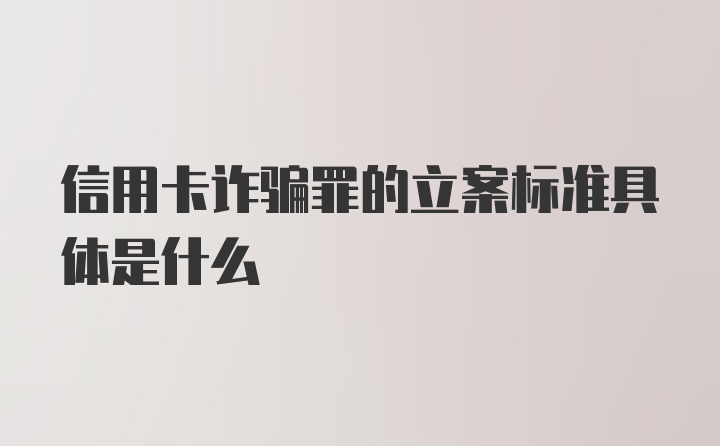 信用卡诈骗罪的立案标准具体是什么